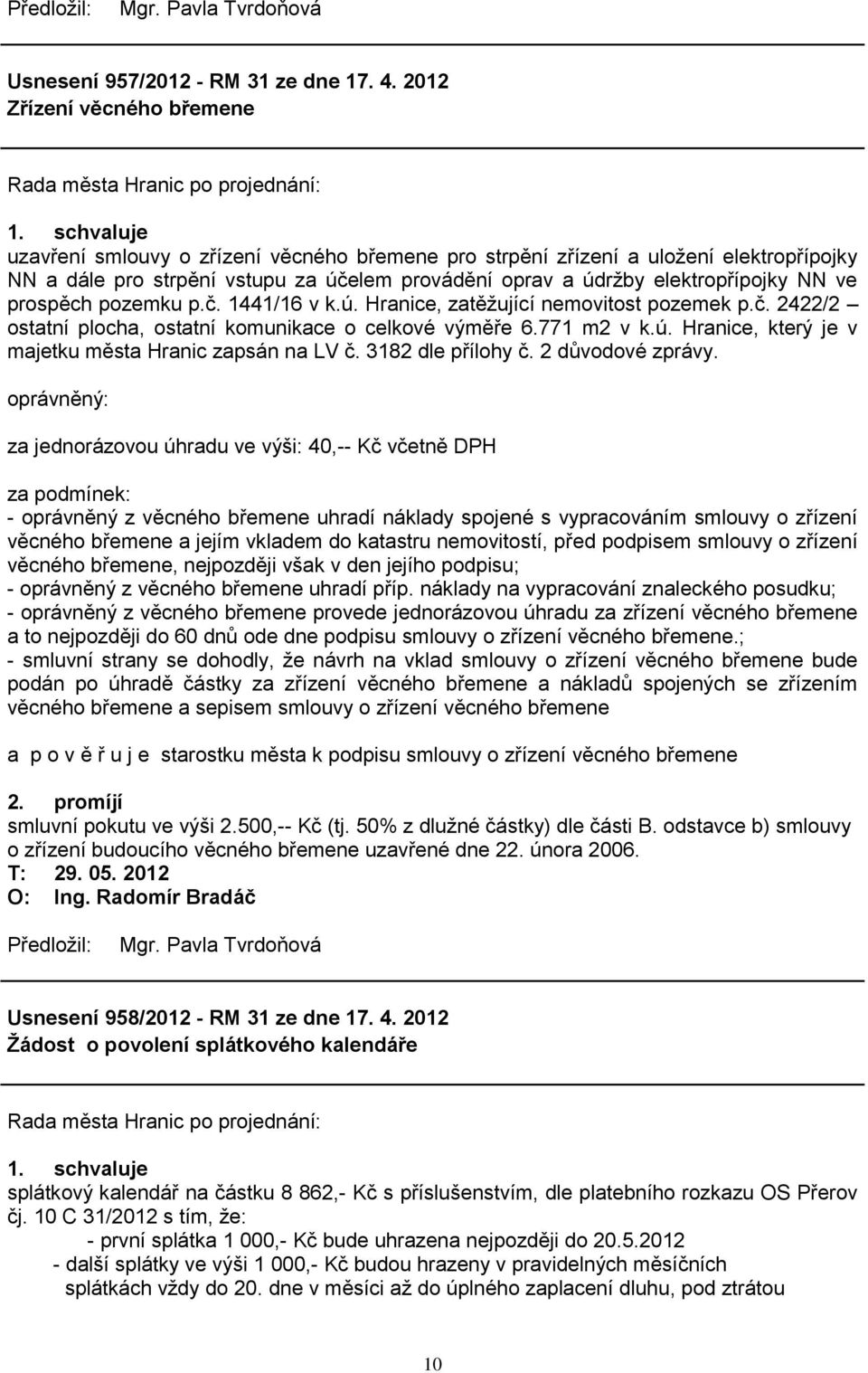 Předložil: Mgr. Pavla Tvrdoňová

Usnesení 957/2012 - RM 31 ze dne 17. 4. 2012
Zřízení věcného břemene

Rada města Hranic po projednání:

1. schvaluje
uzavření smlouvy o zřízení věcného břemene pro strpění zřízení a uložení elektropřípojky NN a dále pro strpění vstupu za účelem provádění oprav a údržby elektropřípojky NN ve prospěch pozemku p.č. 1441/16 v k.ú. Hranice, zatěžující nemovitost pozemek p.č. 2422/2 – ostatní plocha, ostatní komunikace o celkové výměře 6.771 m2 v k.ú. Hranice, který je v majetku města Hranic zapsán na LV č. 3182 dle přílohy č. 2 důvodové zprávy.

oprávněný:

za jednorázovou úhradu ve výši: 40,-- Kč včetně DPH

za podmínek:
- oprávněný z věcného břemene uhradí náklady spojené s vypracováním smlouvy o zřízení věcného břemene a jejím vkladem do katastru nemovitostí, před podpisem smlouvy o zřízení věcného břemene, nejpozději však v den jejího podpisu;
- oprávněný z věcného břemene uhradí příp. náklady na vypracování znaleckého posudku;
- oprávněný z věcného břemene provede jednorázovou úhradu za zřízení věcného břemene a to nejpozději do 60 dnů ode dne podpisu smlouvy o zřízení věcného břemene.;
- smluvní strany se dohodly, že návrh na vklad smlouvy o zřízení věcného břemene bude podán po úhradě částky za zřízení věcného břemene a nákladů spojených se zřízením věcného břemene a sepisem smlouvy o zřízení věcného břemene

a p o v ě ř u j e starostku města k podpisu smlouvy o zřízení věcného břemene

2. promíjí
smluvní pokutu ve výši 2.500,-- Kč (tj. 50% z dlužné částky) dle části B. odstavce b) smlouvy o zřízení budoucího věcného břemene uzavřené dne 22. února 2006.
T: 29. 05. 2012
O: Ing. Radomír Bradáč

Předložil: Mgr. Pavla Tvrdoňová

Usnesení 958/2012 - RM 31 ze dne 17. 4. 2012
Žádost o povolení splátkového kalendáře

Rada města Hranic po projednání:

1. schvaluje
splátkový kalendář na částku 8 862,- Kč s příslušenstvím, dle platebního rozkazu OS Přerov čj. 10 C 31/2012 s tím, že:
- první splátka 1 000,- Kč bude uhrazena nejpozději do 20.5.2012
- další splátky ve výši 1 000,- Kč budou hrazeny v pravidelných měsíčních splátkách vždy do 20. dne v měsíci až do úplného zaplacení dluhu, pod ztrátou

10